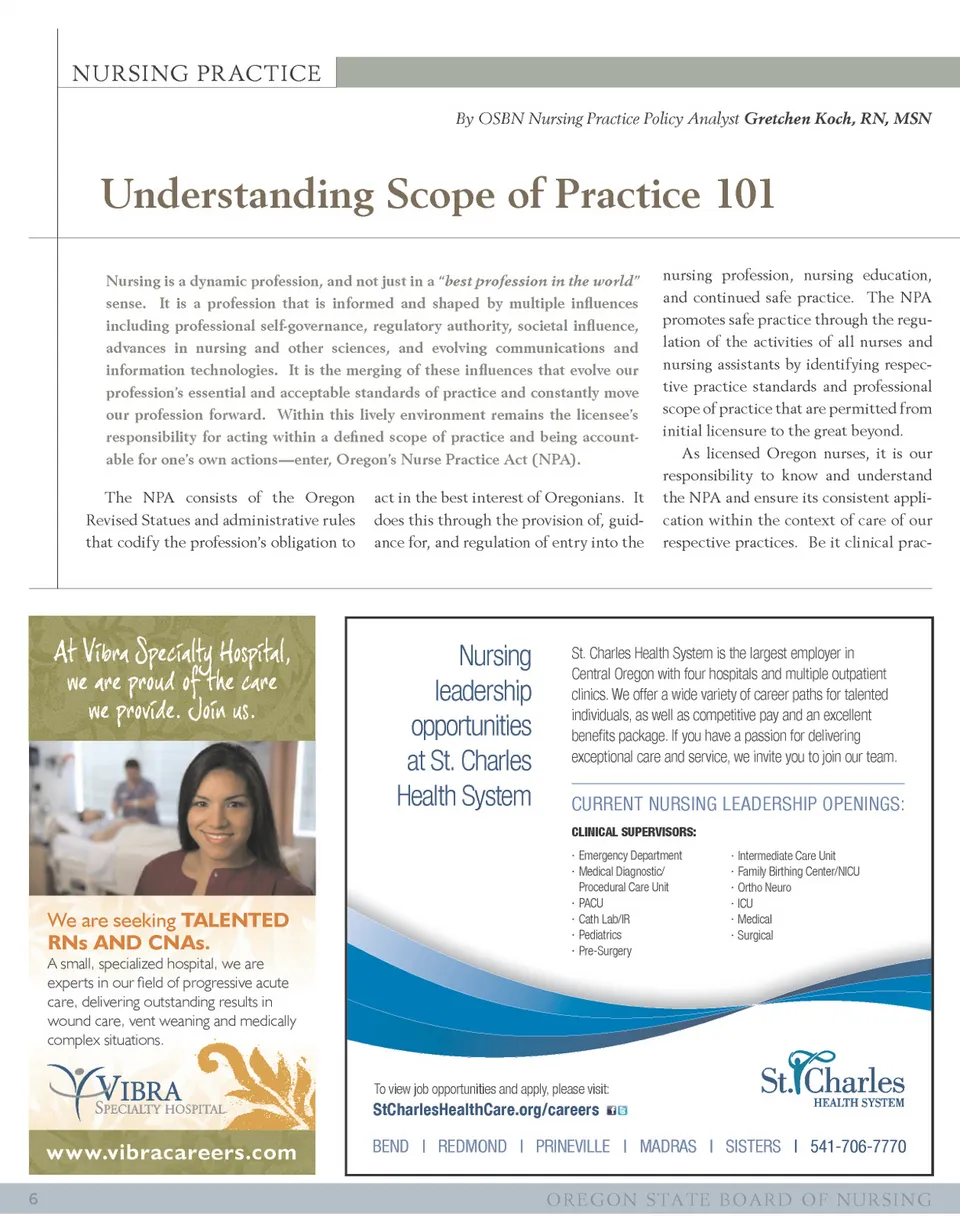 NURSING PRACTICE

By OSBN Nursing Practice Policy Analyst Gretchen Koch, RN, MSN

Understanding Scope of Practice 101

Nursing is a dynamic profession, and not just in a "best profession in the world" sense. It is a profession that is informed and shaped by multiple influences including professional self-governance, regulatory authority, societal influence, advances in nursing and other sciences, and evolving communications and information technologies. It is the merging of these influences that evolve our profession's essential and acceptable standards of practice and constantly move our profession forward. Within this lively environment remains the licensee's responsibility for acting within a defined scope of practice and being accountable for one's own actions—enter, Oregon's Nurse Practice Act (NPA).

The NPA consists of the Oregon Revised Statues and administrative rules that codify the profession's obligation to act in the best interest of Oregonians. It does this through the provision of, guidance for, and regulation of entry into the nursing profession, nursing education, and continued safe practice. The NPA promotes safe practice through the regulation of the activities of all nurses and nursing assistants by identifying respective practice standards and professional scope of practice that are permitted from initial licensure to the great beyond.

As licensed Oregon nurses, it is our responsibility to know and understand the NPA and ensure its consistent application within the context of care of our respective practices. Be it clinical prac-

At Vibra Specialty Hospital, we are proud of the care we provide. Join us.

We are seeking TALENTED RNs AND CNAs.
A small, specialized hospital, we are experts in our field of progressive acute care, delivering outstanding results in wound care, vent weaning and medically complex situations.

VIBRA
SPECIALTY HOSPITAL

www.vibracareers.com

Nursing leadership opportunities at St. Charles Health System

St. Charles Health System is the largest employer in Central Oregon with four hospitals and multiple outpatient clinics. We offer a wide variety of career paths for talented individuals, as well as competitive pay and an excellent benefits package. If you have a passion for delivering exceptional care and service, we invite you to join our team.

CURRENT NURSING LEADERSHIP OPENINGS:
CLINICAL SUPERVISORS:
· Emergency Department
· Medical Diagnostic/ Procedural Care Unit
· PACU
· Cath Lab/IR
· Pediatrics
· Pre-Surgery
· Intermediate Care Unit
· Family Birthing Center/NICU
· Ortho Neuro
· ICU
· Medical
· Surgical

To view job opportunities and apply, please visit:
StCharlesHealthCare.org/careers

St. Charles
HEALTH SYSTEM

BEND | REDMOND | PRINEVILLE | MADRAS | SISTERS | 541-706-7770

6 OREGON STATE BOARD OF NURSING